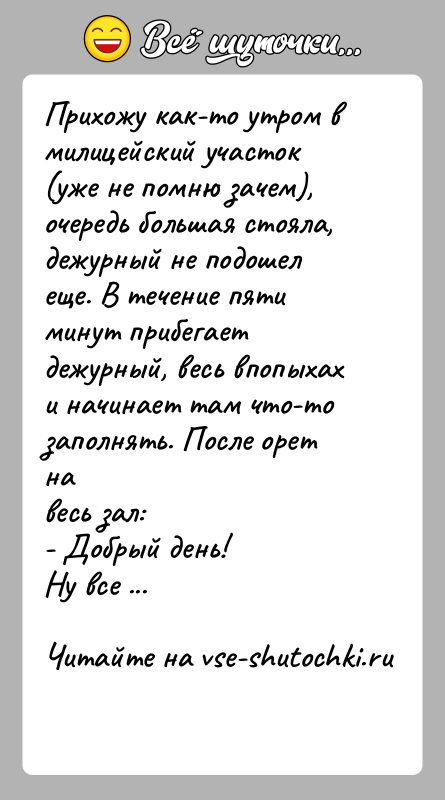 Всё шуточки...

Прихожу как-то утром в милицейский участок (уже не помню зачем), очередь большая стояла, дежурный не подошел еще. В течение пяти минут прибегает дежурный, весь впопыхах и начинает там что-то заполнять. После орет на
весь зал:
- Добрый день!
Ну все ...

Читайте на vse-shutochki.ru